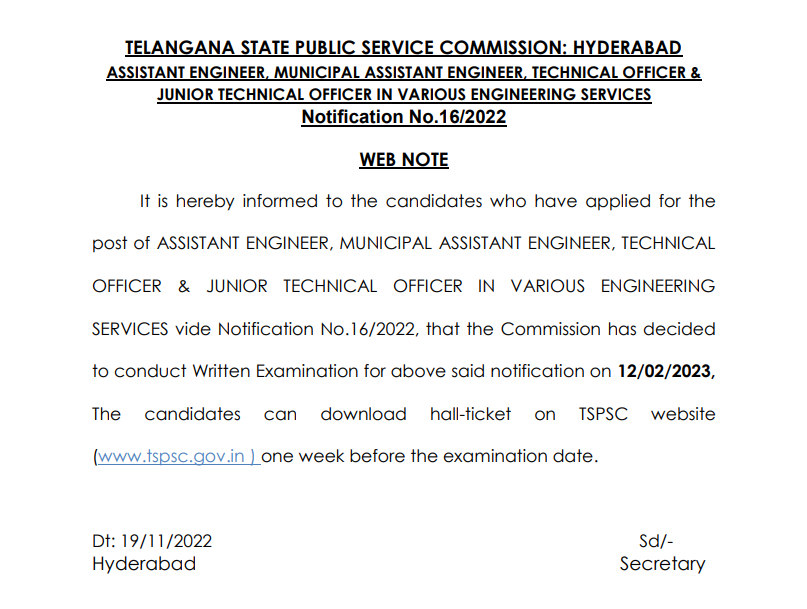 TELANGANA STATE PUBLIC SERVICE COMMISSION: HYDERABAD
ASSISTANT ENGINEER, MUNICIPAL ASSISTANT ENGINEER, TECHNICAL OFFICER & JUNIOR TECHNICAL OFFICER IN VARIOUS ENGINEERING SERVICES
Notification No.16/2022

WEB NOTE

It is hereby informed to the candidates who have applied for the post of ASSISTANT ENGINEER, MUNICIPAL ASSISTANT ENGINEER, TECHNICAL OFFICER & JUNIOR TECHNICAL OFFICER IN VARIOUS ENGINEERING SERVICES vide Notification No.16/2022, that the Commission has decided to conduct Written Examination for above said notification on 12/02/2023, The candidates can download hall-ticket on TSPSC website (www.tspsc.gov.in ) one week before the examination date.

Dt: 19/11/2022
Hyderabad

Sd/-
Secretary